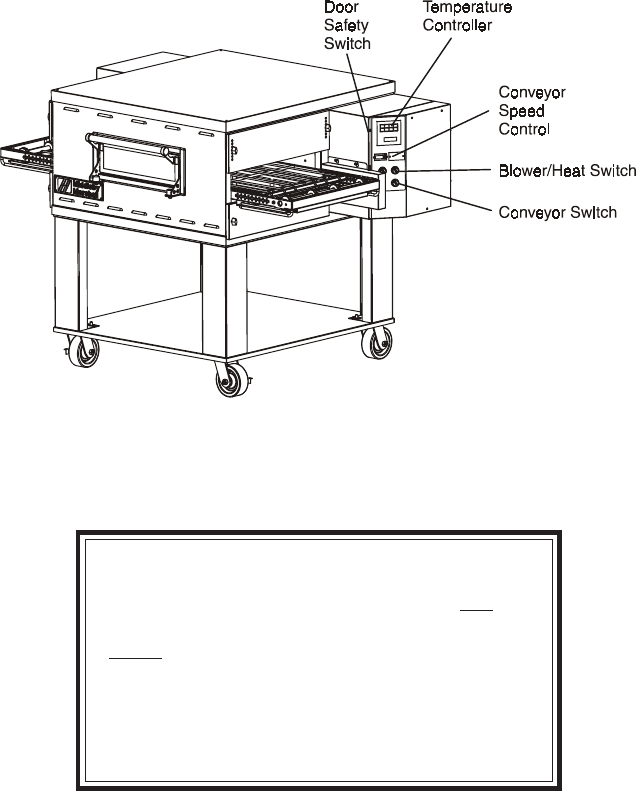 Door Safety Switch

Temperature Controller

Conveyor Speed Control

Blower/Heat Switch

Conveyor Switch